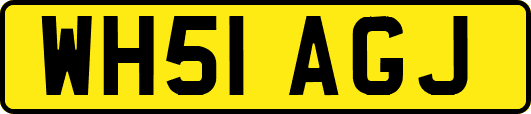 WH51 AGJ